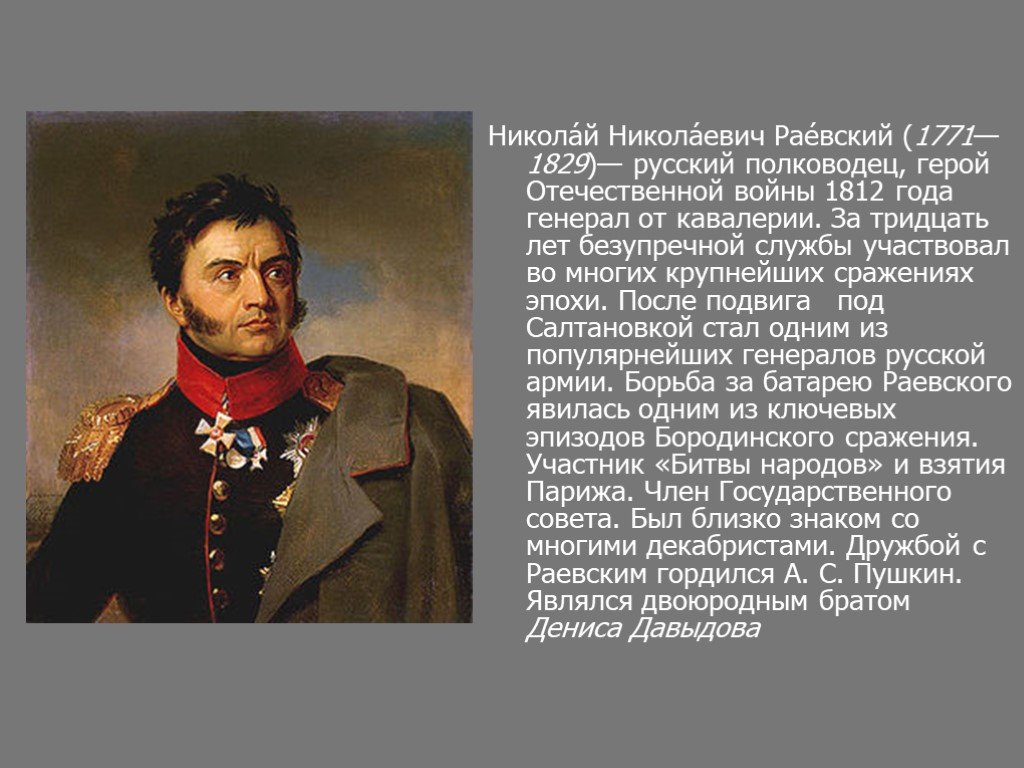 Никола́й Никола́евич Рае́вский (1771—1829)— русский полководец, герой Отечественной войны 1812 года генерал от кавалерии. За тридцать лет безупречной службы участвовал во многих крупнейших сражениях эпохи. После подвига под Салтановкой стал одним из популярнейших генералов русской армии. Борьба за батарею Раевского явилась одним из ключевых эпизодов Бородинского сражения. Участник «Битвы народов» и взятия Парижа. Член Государственного совета. Был близко знаком со многими декабристами. Дружбой с Раевским гордился А. С. Пушкин. Являлся двоюродным братом Дениса Давыдова